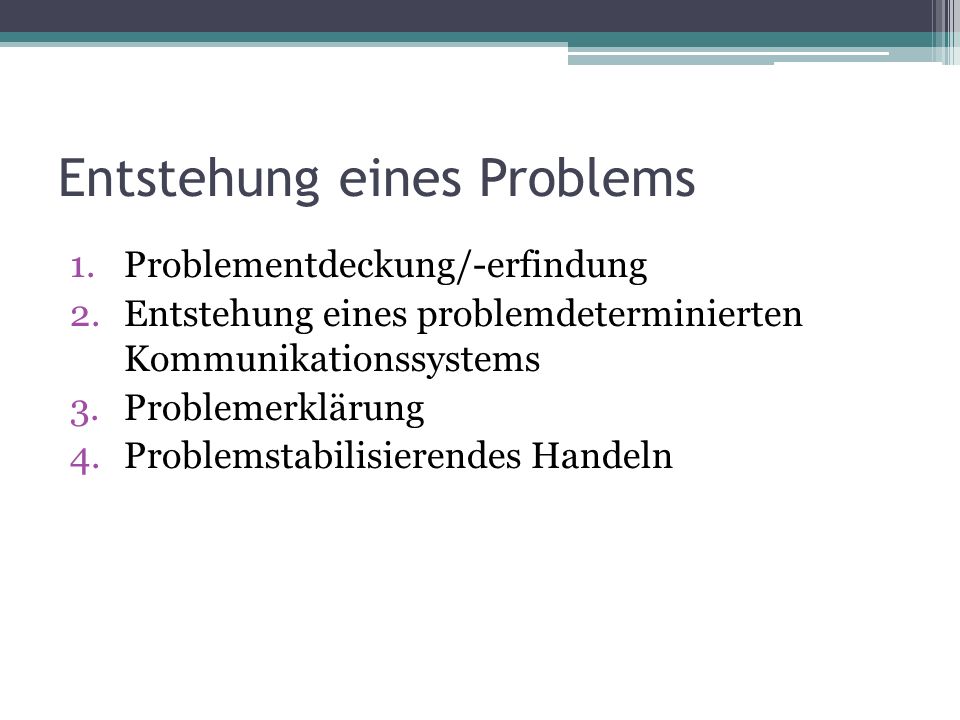 Entstehung eines Problems

1. Problementdeckung/-erfindung
2. Entstehung eines problemdeterminierten Kommunikationssystems
3. Problemerklärung
4. Problemstabilisierendes Handeln